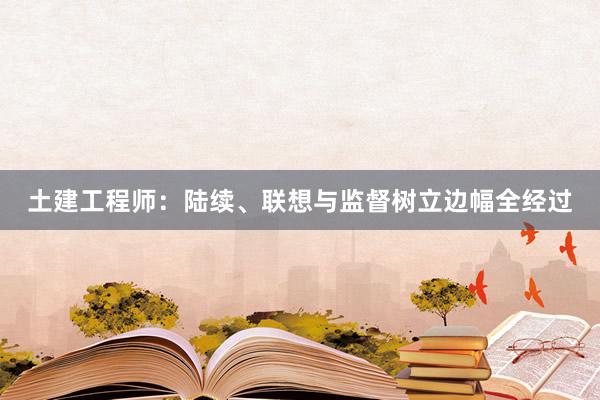 土建工程师：陆续、联想与监督树立边幅全经过